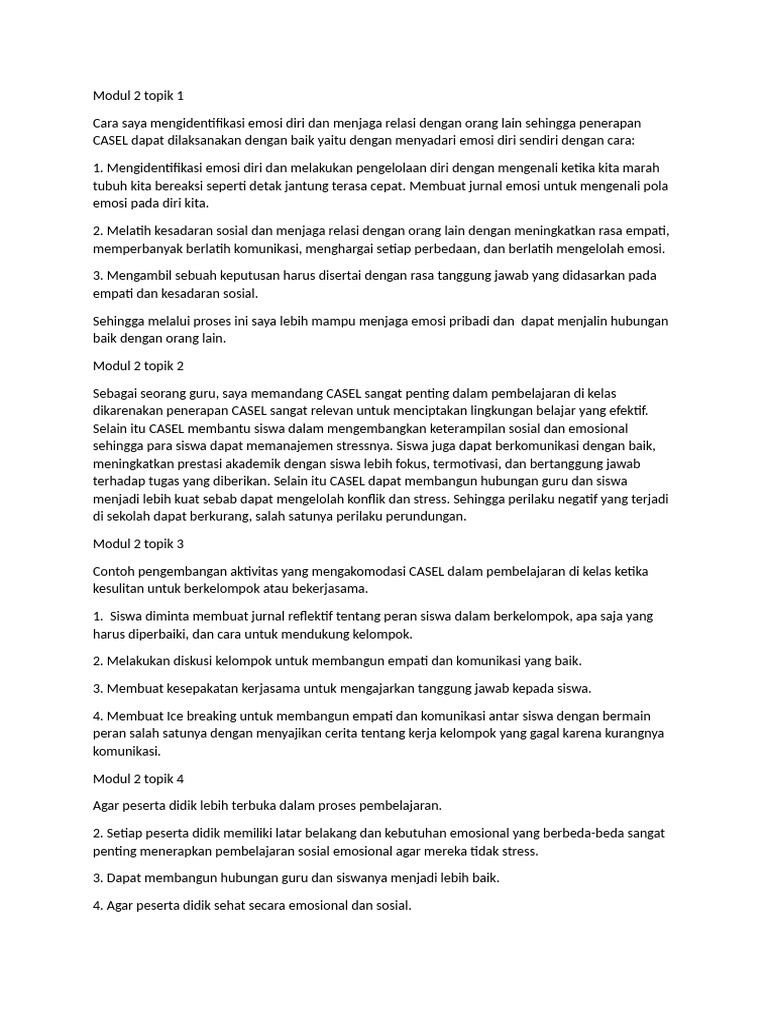 Modul 2 topik 1

Cara saya mengidentifikasi emosi diri dan menjaga relasi dengan orang lain sehingga penerapan CASEL dapat dilaksanakan dengan baik yaitu dengan menyadari emosi diri sendiri dengan cara:

1. Mengidentifikasi emosi diri dan melakukan pengelolaan diri dengan mengenali ketika kita marah tubuh kita bereaksi seperti detak jantung terasa cepat. Membuat jurnal emosi untuk mengenali pola emosi pada diri kita.

2. Melatih kesadaran sosial dan menjaga relasi dengan orang lain dengan meningkatkan rasa empati, memperbanyak berlatih komunikasi, menghargai setiap perbedaan, dan berlatih mengelolah emosi.

3. Mengambil sebuah keputusan harus disertai dengan rasa tanggung jawab yang didasarkan pada empati dan kesadaran sosial.

Sehingga melalui proses ini saya lebih mampu menjaga emosi pribadi dan dapat menjalin hubungan baik dengan orang lain.

Modul 2 topik 2

Sebagai seorang guru, saya memandang CASEL sangat penting dalam pembelajaran di kelas dikarenakan penerapan CASEL sangat relevan untuk menciptakan lingkungan belajar yang efektif. Selain itu CASEL membantu siswa dalam mengembangkan keterampilan sosial dan emosional sehingga para siswa dapat memanajemen stressnya. Siswa juga dapat berkomunikasi dengan baik, meningkatkan prestasi akademik dengan siswa lebih fokus, termotivasi, dan bertanggung jawab terhadap tugas yang diberikan. Selain itu CASEL dapat membangun hubungan guru dan siswa menjadi lebih kuat sebab dapat mengelolah konflik dan stress. Sehingga perilaku negatif yang terjadi di sekolah dapat berkurang, salah satunya perilaku perundungan.

Modul 2 topik 3

Contoh pengembangan aktivitas yang mengakomodasi CASEL dalam pembelajaran di kelas ketika kesulitan untuk berkelompok atau bekerjasama.

1. Siswa diminta membuat jurnal reflektif tentang peran siswa dalam berkelompok, apa saja yang harus diperbaiki, dan cara untuk mendukung kelompok.

2. Melakukan diskusi kelompok untuk membangun empati dan komunikasi yang baik.

3. Membuat kesepakatan kerjasama untuk mengajarkan tanggung jawab kepada siswa.

4. Membuat Ice breaking untuk membangun empati dan komunikasi antar siswa dengan bermain peran salah satunya dengan menyajikan cerita tentang kerja kelompok yang gagal karena kurangnya komunikasi.

Modul 2 topik 4

Agar peserta didik lebih terbuka dalam proses pembelajaran.

2. Setiap peserta didik memiliki latar belakang dan kebutuhan emosional yang berbeda-beda sangat penting menerapkan pembelajaran sosial emosional agar mereka tidak stress.

3. Dapat membangun hubungan guru dan siswanya menjadi lebih baik.

4. Agar peserta didik sehat secara emosional dan sosial.